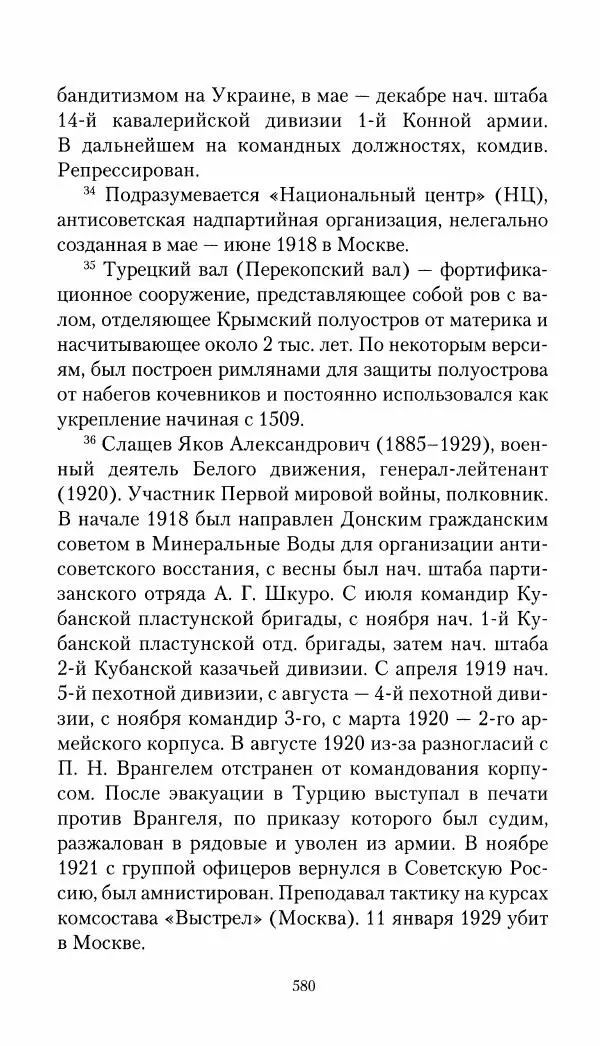 бандитизмом на Украине, в мае — декабре нач. штаба 14-й кавалерийской дивизии 1-й Конной армии. В дальнейшем на командных должностях, комдив. Репрессирован.

$^{34}$ Подразумевается «Национальный центр» (НЦ), антисоветская надпартийная организация, нелегально созданная в мае — июне 1918 в Москве.

$^{35}$ Турецкий вал (Перекопский вал) — фортификационное сооружение, представляющее собой ров с валом, отделяющее Крымский полуостров от материка и насчитывающее около 2 тыс. лет. По некоторым версиям, был построен римлянами для защиты полуострова от набегов кочевников и постоянно использовался как укрепление начиная с 1509.

$^{36}$ Слащев Яков Александрович (1885–1929), военный деятель Белого движения, генерал-лейтенант (1920). Участник Первой мировой войны, полковник. В начале 1918 был направлен Донским гражданским советом в Минеральные Воды для организации антисоветского восстания, с весны был нач. штаба партизанского отряда А. Г. Шкуро. С июля командир Кубанской пластунской бригады, с ноября нач. 1-й Кубанской пластунской отд. бригады, затем нач. штаба 2-й Кубанской казачьей дивизии. С апреля 1919 нач. 5-й пехотной дивизии, с августа — 4-й пехотной дивизии, с ноября командир 3-го, с марта 1920 — 2-го армейского корпуса. В августе 1920 из-за разногласий с П. Н. Врангелем отстранен от командования корпусом. После эвакуации в Турцию выступал в печати против Врангеля, по приказу которого был судим, разжалован в рядовые и уволен из армии. В ноябре 1921 с группой офицеров вернулся в Советскую Россию, был амнистирован. Преподавал тактику на курсах комсостава «Выстрел» (Москва). 11 января 1929 убит в Москве.

580